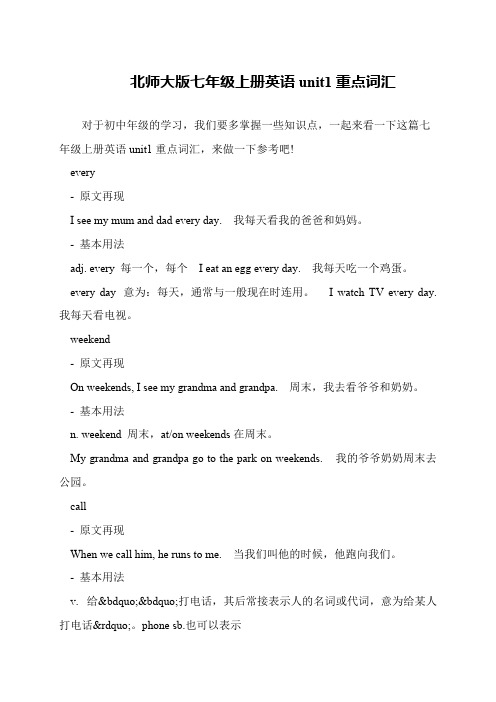 北师大版七年级上册英语 unit1 重点词汇

对于初中年级的学习，我们要多掌握一些知识点，一起来看一下这篇七年级上册英语 unit1 重点词汇，来做一下参考吧!

every

- 原文再现

I see my mum and dad every day.　我每天看我的爸爸和妈妈。

- 基本用法

adj. every 每一个，每个　I eat an egg every day.　我每天吃一个鸡蛋。

every day 意为：每天，通常与一般现在时连用。　I watch TV every day. 我每天看电视。

weekend

- 原文再现

On weekends, I see my grandma and grandpa.　周末，我去看爷爷和奶奶。

- 基本用法

n. weekend 周末，at/on weekends 在周末。

My grandma and grandpa go to the park on weekends.　我的爷爷奶奶周末去公园。

call

- 原文再现

When we call him, he runs to me.　当我们叫他的时候，他跑向我们。

- 基本用法

v. 给&bdquo;&bdquo;打电话，其后常接表示人的名词或代词，意为给某人打电话&rdquo;。phone sb.也可以表示